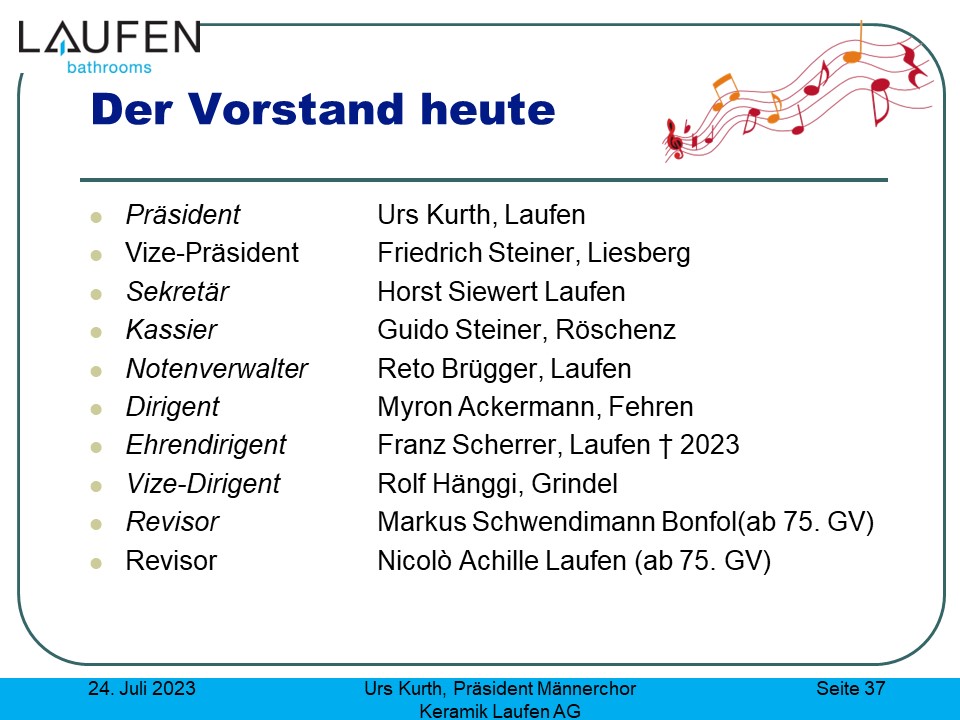 LAUFEN
bathrooms

Der Vorstand heute

• Präsident Urs Kurth, Laufen
• Vize-Präsident Friedrich Steiner, Liesberg
• Sekretär Horst Siewert Laufen
• Kassier Guido Steiner, Röschenz
• Notenverwalter Reto Brügger, Laufen
• Dirigent Myron Ackermann, Fehren
• Ehrendirigent Franz Scherrer, Laufen † 2023
• Vize-Dirigent Rolf Hänggi, Grindel
• Revisor Markus Schwendimann Bonfol(ab 75. GV)
• Revisor Nicolò Achille Laufen (ab 75. GV)

24. Juli 2023 Urs Kurth, Präsident Männerchor Keramik Laufen AG Seite 37